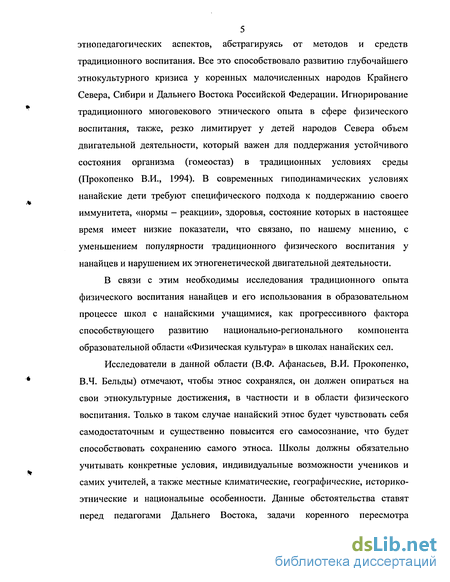 5

этнопедагогических аспектов, абстрагируясь от методов и средств традиционного воспитания. Все это способствовало развитию глубочайшего этнокультурного кризиса у коренных малочисленных народов Крайнего Севера, Сибири и Дальнего Востока Российской Федерации. Игнорирование традиционного многовекового этнического опыта в сфере физического воспитания, также, резко лимитирует у детей народов Севера объем двигательной деятельности, который важен для поддержания устойчивого состояния организма (гомеостаз) в традиционных условиях среды (Прокопенко В.И., 1994). В современных гиподинамических условиях нанайские дети требуют специфического подхода к поддержанию своего иммунитета, «нормы – реакции», здоровья, состояние которых в настоящее время имеет низкие показатели, что связано, по нашему мнению, с уменьшением популярности традиционного физического воспитания у нанайцев и нарушением их этногенетической двигательной деятельности.

В связи с этим необходимы исследования традиционного опыта физического воспитания нанайцев и его использования в образовательном процессе школ с нанайскими учащимися, как прогрессивного фактора способствующего развитию национально-регионального компонента образовательной области «Физическая культура» в школах нанайских сел.

Исследователи в данной области (В.Ф. Афанасьев, В.И. Прокопенко, В.Ч. Бельды) отмечают, чтобы этнос сохранялся, он должен опираться на свои этнокультурные достижения, в частности и в области физического воспитания. Только в таком случае нанайский этнос будет чувствовать себя самодостаточным и существенно повысится его самосознание, что будет способствовать сохранению самого этноса. Школы должны обязательно учитывать конкретные условия, индивидуальные возможности учеников и самих учителей, а также местные климатические, географические, историко-этнические и национальные особенности. Данные обстоятельства ставят перед педагогами Дальнего Востока, задачи коренного пересмотра

dsLib.net
библиотека диссертаций